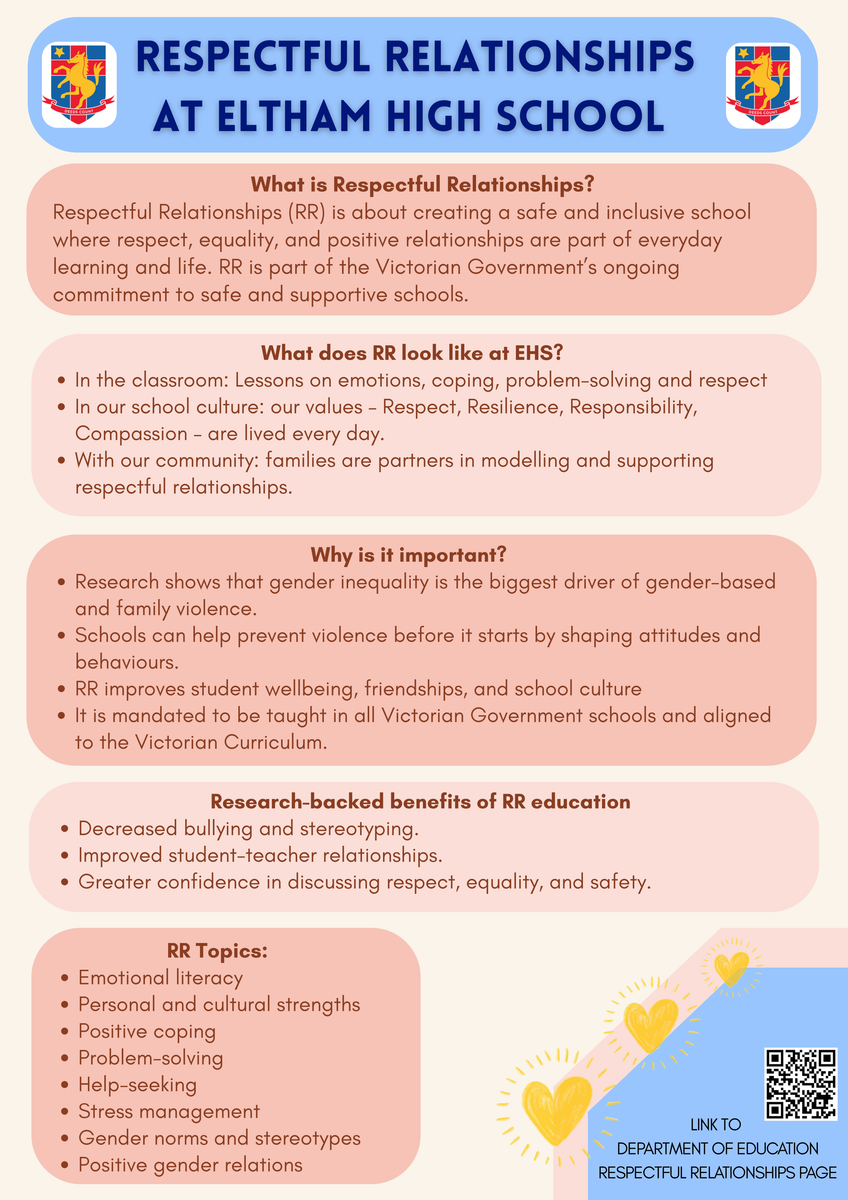 RESPECTFUL RELATIONSHIPS AT ELTHAM HIGH SCHOOL

What is Respectful Relationships?
Respectful Relationships (RR) is about creating a safe and inclusive school where respect, equality, and positive relationships are part of everyday learning and life. RR is part of the Victorian Government's ongoing commitment to safe and supportive schools.

What does RR look like at EHS?
- In the classroom: Lessons on emotions, coping, problem-solving and respect
- In our school culture: our values – Respect, Resilience, Responsibility, Compassion – are lived every day.
- With our community: families are partners in modelling and supporting respectful relationships.

Why is it important?
- Research shows that gender inequality is the biggest driver of gender-based and family violence.
- Schools can help prevent violence before it starts by shaping attitudes and behaviours.
- RR improves student wellbeing, friendships, and school culture
- It is mandated to be taught in all Victorian Government schools and aligned to the Victorian Curriculum.

Research-backed benefits of RR education
- Decreased bullying and stereotyping.
- Improved student-teacher relationships.
- Greater confidence in discussing respect, equality, and safety.

RR Topics:
- Emotional literacy
- Personal and cultural strengths
- Positive coping
- Problem-solving
- Help-seeking
- Stress management
- Gender norms and stereotypes
- Positive gender relations

LINK TO DEPARTMENT OF EDUCATION RESPECTFUL RELATIONSHIPS PAGE